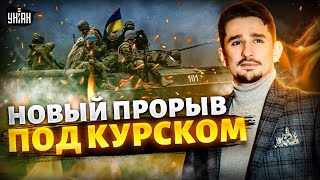 УНІАН

101

НОВЫЙ ПРОРЫВ
ПОД КУРСКОМ